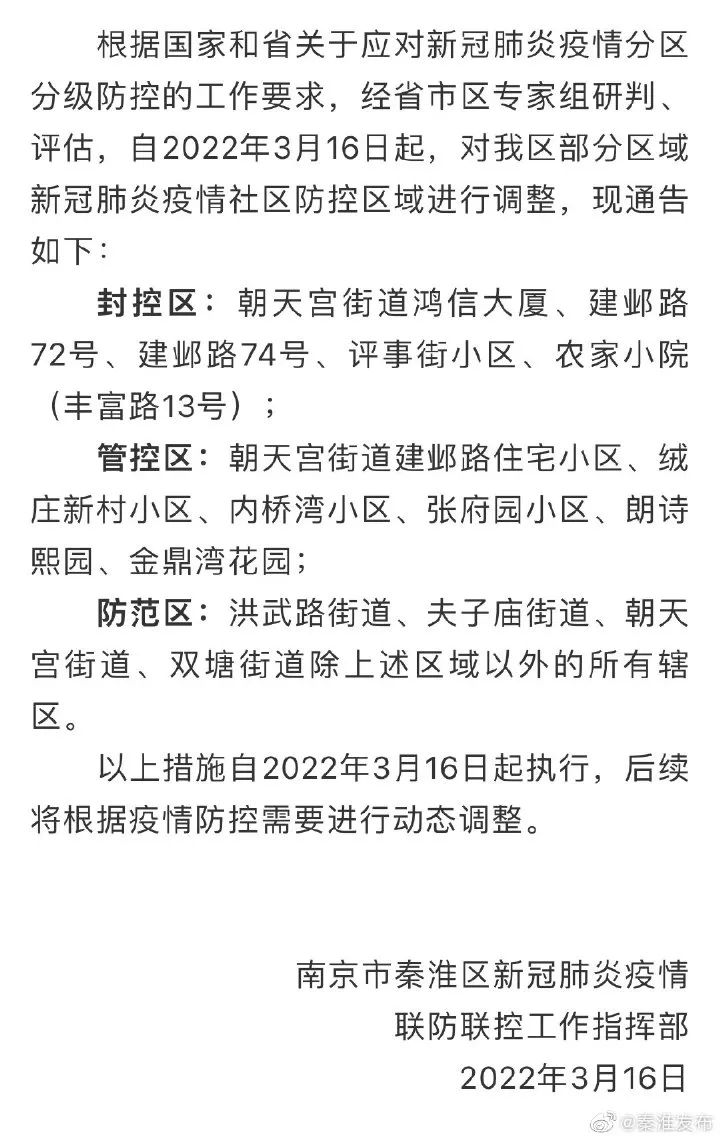 根据国家和省关于应对新冠肺炎疫情分区分级防控的工作要求，经省市区专家组研判、评估，自2022年3月16日起，对我区部分区域新冠肺炎疫情社区防控区域进行调整，现通告如下：

封控区：朝天宫街道鸿信大厦、建邺路72号、建邺路74号、评事街小区、农家小院（丰富路13号）；

管控区：朝天宫街道建邺路住宅小区、绒庄新村小区、内桥湾小区、张府园小区、朗诗熙园、金鼎湾花园；

防范区：洪武路街道、夫子庙街道、朝天宫街道、双塘街道除上述区域以外的所有辖区。

以上措施自2022年3月16日起执行，后续将根据疫情防控需要进行动态调整。

南京市秦淮区新冠肺炎疫情
联防联控工作指挥部
2022年3月16日

@秦淮发布